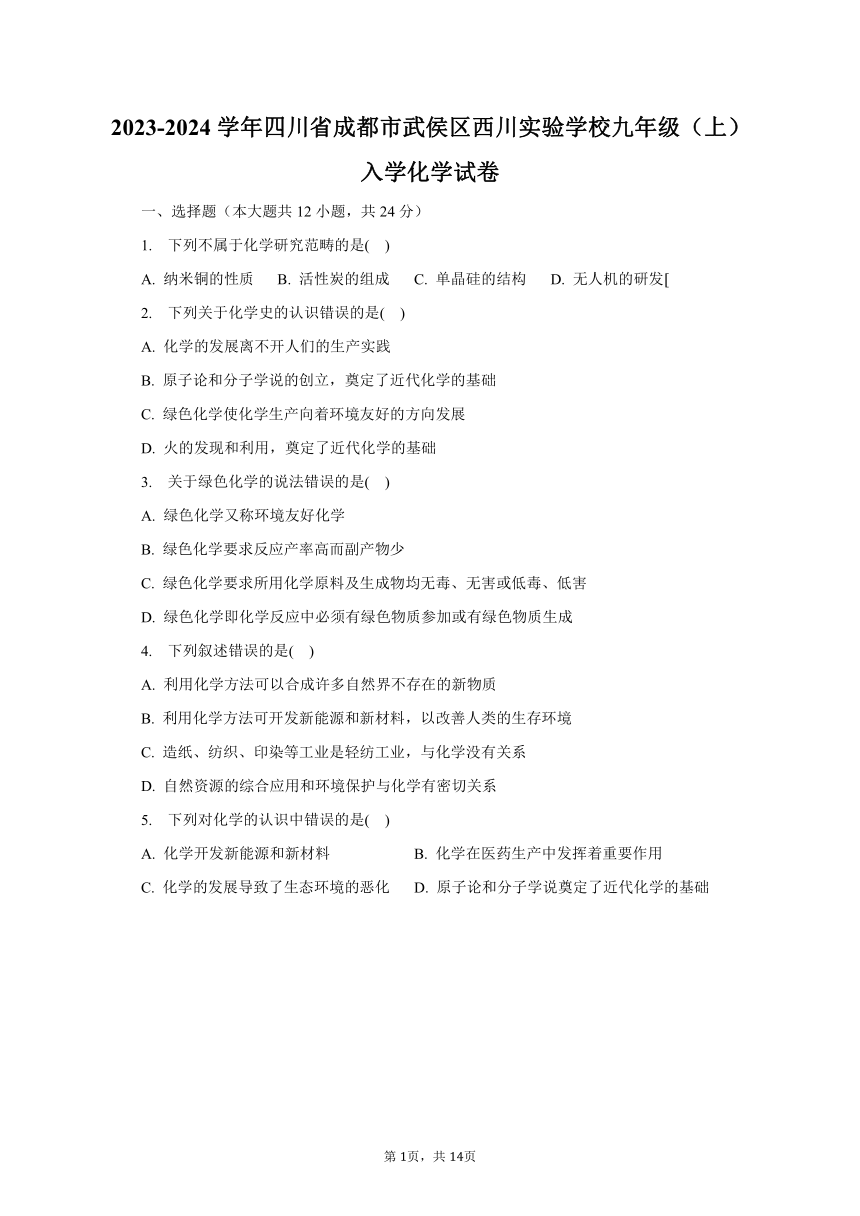 2023-2024 学年四川省成都市武侯区西川实验学校九年级（上）入学化学试卷

一、选择题（本大题共 12 小题，共 24 分）

1. 下列不属于化学研究范畴的是( )

A. 纳米铜的性质 B. 活性炭的组成 C. 单晶硅的结构 D. 无人机的研发[

2. 下列关于化学史的认识错误的是( )

A. 化学的发展离不开人们的生产实践

B. 原子论和分子学说的创立，奠定了近代化学的基础

C. 绿色化学使化学生产向着环境友好的方向发展

D. 火的发现和利用，奠定了近代化学的基础

3. 关于绿色化学的说法错误的是( )

A. 绿色化学又称环境友好化学

B. 绿色化学要求反应产率高而副产物少

C. 绿色化学要求所用化学原料及生成物均无毒、无害或低毒、低害

D. 绿色化学即化学反应中必须有绿色物质参加或有绿色物质生成

4. 下列叙述错误的是( )

A. 利用化学方法可以合成许多自然界不存在的新物质

B. 利用化学方法可开发新能源和新材料，以改善人类的生存环境

C. 造纸、纺织、印染等工业是轻纺工业，与化学没有关系

D. 自然资源的综合应用和环境保护与化学有密切关系

5. 下列对化学的认识中错误的是( )

A. 化学开发新能源和新材料 B. 化学在医药生产中发挥着重要作用

C. 化学的发展导致了生态环境的恶化 D. 原子论和分子学说奠定了近代化学的基础

第 1页，共 14页